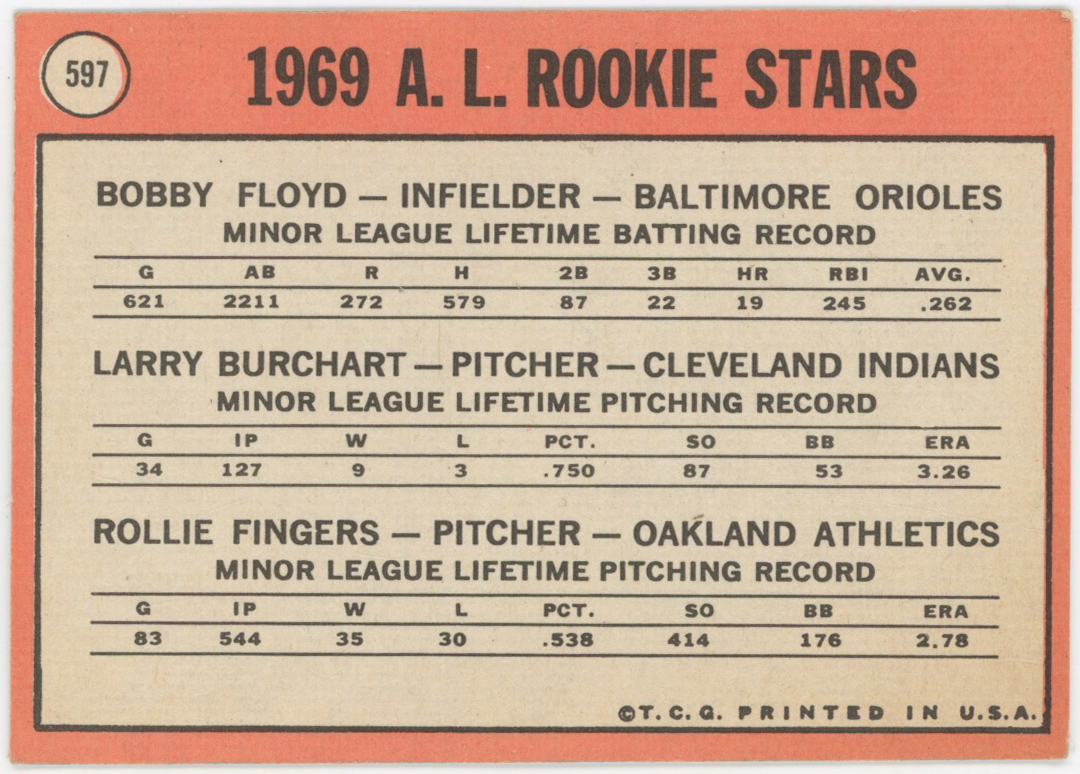 597

1969 A. L. ROOKIE STARS

BOBBY FLOYD — INFIELDER — BALTIMORE ORIOLES
MINOR LEAGUE LIFETIME BATTING RECORD

| G | AB | R | H | 2B | 3B | HR | RBI | AVG. |
|---|---|---|---|---|---|---|---|---|
| 621 | 2211 | 272 | 579 | 87 | 22 | 19 | 245 | .262 |

LARRY BURCHART — PITCHER — CLEVELAND INDIANS
MINOR LEAGUE LIFETIME PITCHING RECORD

| G | IP | W | L | PCT. | SO | BB | ERA |
|---|---|---|---|---|---|---|---|
| 34 | 127 | 9 | 3 | .750 | 87 | 53 | 3.26 |

ROLLIE FINGERS — PITCHER — OAKLAND ATHLETICS
MINOR LEAGUE LIFETIME PITCHING RECORD

| G | IP | W | L | PCT. | SO | BB | ERA |
|---|---|---|---|---|---|---|---|
| 83 | 544 | 35 | 30 | .538 | 414 | 176 | 2.78 |

©T. C. G. PRINTED IN U.S.A.